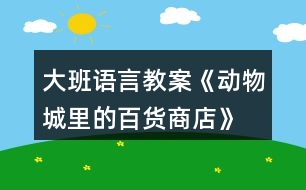 大班语言教案《动物城里的百货商店》